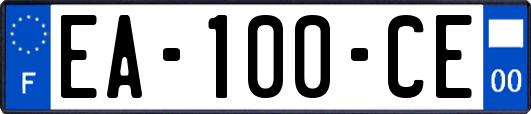 F

EA-100-CE

00